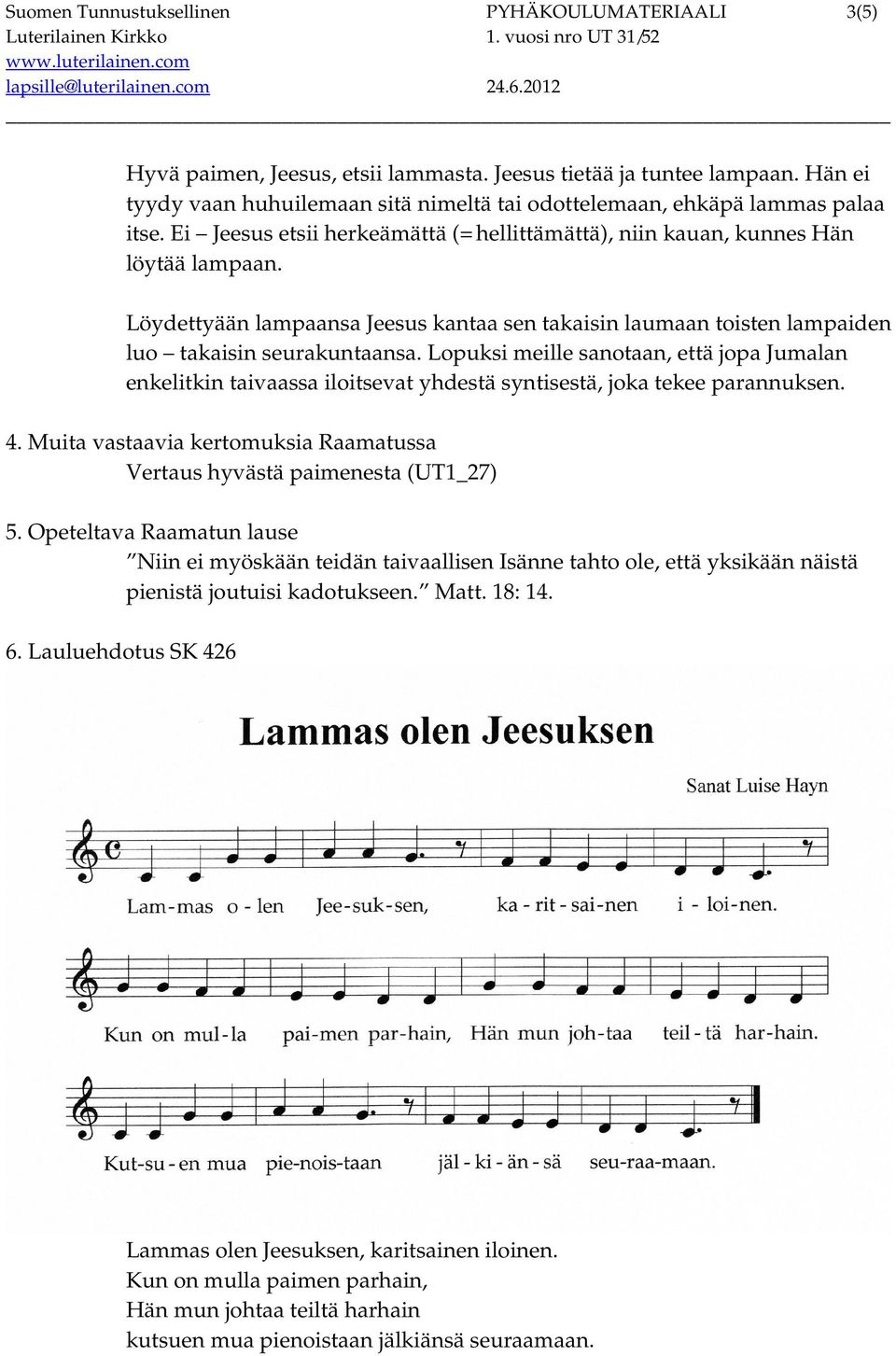 Suomen Tunnustuksellinen Luterilainen Kirkko
www.luterilainen.com
lapsille@luterilainen.com

PYHÄKOULUMATERIAALI 1. vuosi nro UT 31/52
24.6.2012

3(5)

Hyvä paimen, Jeesus, etsii lammasta. Jeesus tietää ja tuntee lampaan. Hän ei tyydy vaan huhuilemaan sitä nimeltä tai odottelemaan, ehkäpä lammas palaa itse. Ei – Jeesus etsii herkeämättä (=hellittämättä), niin kauan, kunnes Hän löytää lampaan.

Löydettyään lampaansa Jeesus kantaa sen takaisin laumaan toisten lampaiden luo – takaisin seurakuntaansa. Lopuksi meille sanotaan, että jopa Jumalan enkelitkin taivaassa iloitsevat yhdestä syntisestä, joka tekee parannuksen.

4. Muita vastaavia kertomuksia Raamatussa
Vertaus hyvästä paimenesta (UT1_27)

5. Opeteltava Raamatun lause
”Niin ei myöskään teidän taivaallisen Isänne tahto ole, että yksikään näistä pienistä joutuisi kadotukseen.” Matt. 18: 14.

6. Lauluehdotus SK 426

Lammas olen Jeesuksen

Sanat Luise Hayn

Lam-mas o - len Jee-suk-sen, ka - rit - sai-nen i - loi-nen.

Kun on mul-la pai-men par-hain, Hän mun joh-taa teil - tä har-hain.

Kut-su - en mua pie-nois-taan jäl - ki - än - sä seu-raa-maan.

Lammas olen Jeesuksen, karitsainen iloinen.
Kun on mulla paimen parhain,
Hän mun johtaa teiltä harhain
kutsuen mua pienoistaan jälkiänsä seuraamaan.